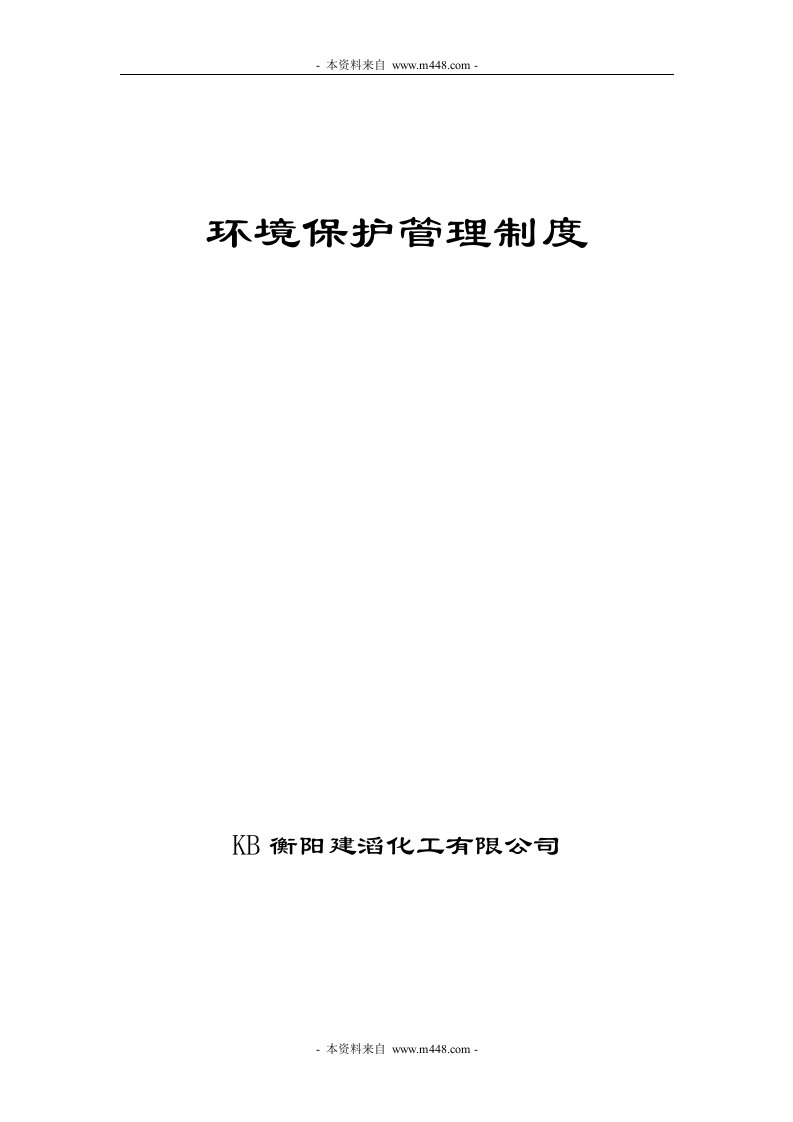 - 本资料来自 www.m448.com -

环境保护管理制度

KB 衡阳建滔化工有限公司

- 本资料来自 www.m448.com -